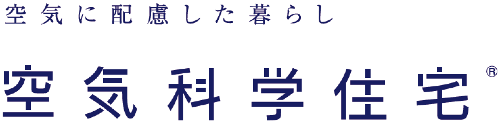 空気に配慮した暮らし

空気科学住宅®